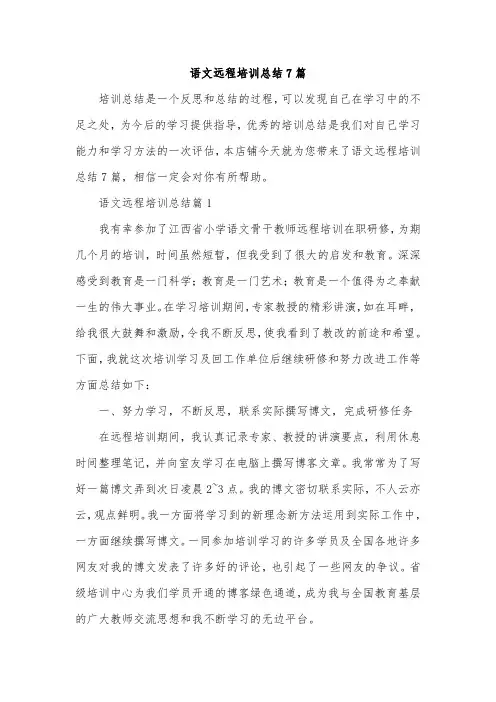 语文远程培训总结7篇

培训总结是一个反思和总结的过程，可以发现自己在学习中的不足之处，为今后的学习提供指导，优秀的培训总结是我们对自己学习能力和学习方法的一次评估，本店铺今天就为您带来了语文远程培训总结7篇，相信一定会对你有所帮助。

语文远程培训总结篇1

我有幸参加了江西省小学语文骨干教师远程培训在职研修，为期几个月的培训，时间虽然短暂，但我受到了很大的启发和教育。深深感受到教育是一门科学；教育是一门艺术；教育是一个值得为之奉献一生的伟大事业。在学习培训期间，专家教授的精彩讲演，如在耳畔，给我很大鼓舞和激励，令我不断反思，使我看到了教改的前途和希望。下面，我就这次培训学习及回工作单位后继续研修和努力改进工作等方面总结如下：

一、努力学习，不断反思，联系实际撰写博文，完成研修任务

在远程培训期间，我认真记录专家、教授的讲演要点，利用休息时间整理笔记，并向室友学习在电脑上撰写博客文章。我常常为了写好一篇博文弄到次日凌晨2~3点。我的博文密切联系实际，不人云亦云，观点鲜明。我一方面将学习到的新理念新方法运用到实际工作中，一方面继续撰写博文。一同参加培训学习的许多学员及全国各地许多网友对我的博文发表了许多好的评论，也引起了一些网友的争议。省级培训中心为我们学员开通的博客绿色通道，成为我与全国教育基层的广大教师交流思想和我不断学习的无边平台。